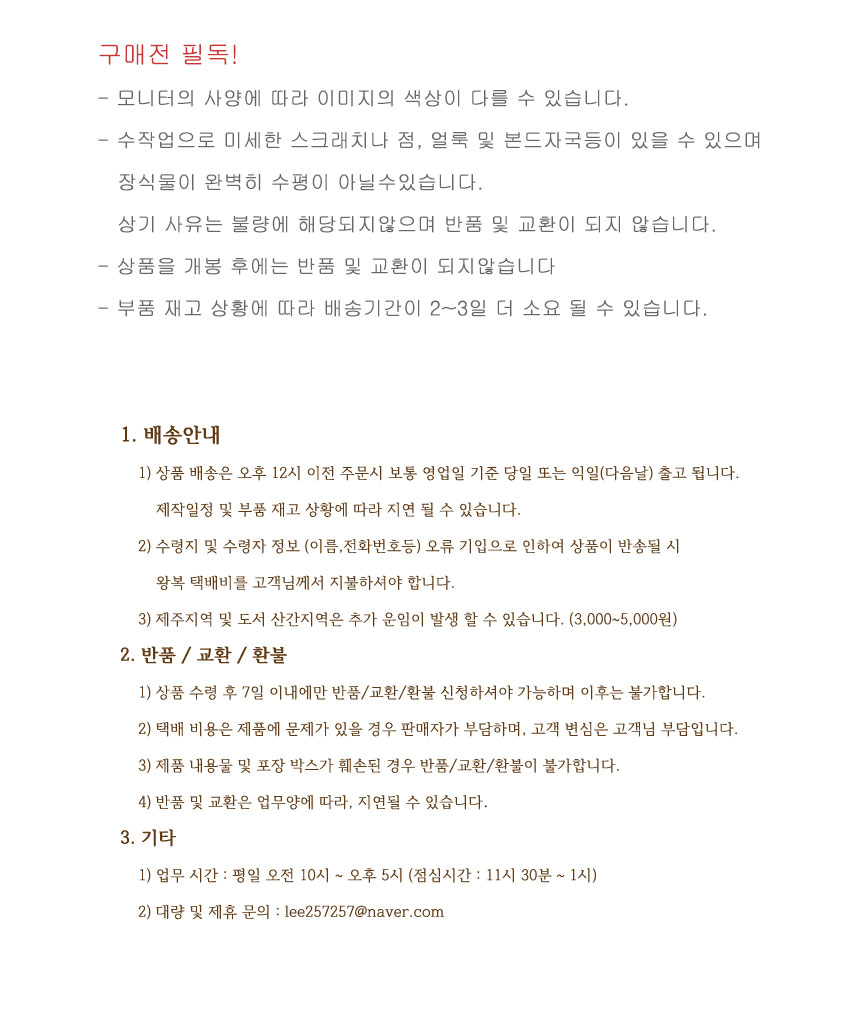 구매전 필독!

- 모니터의 사양에 따라 이미지의 색상이 다를 수 있습니다.

- 수작업으로 미세한 스크래치나 점, 얼룩 및 본드자국등이 있을 수 있으며 장식물이 완벽히 수평이 아닐수있습니다.

상기 사유는 불량에 해당되지않으며 반품 및 교환이 되지 않습니다.

- 상품을 개봉 후에는 반품 및 교환이 되지않습니다

- 부품 재고 상황에 따라 배송기간이 2~3일 더 소요 될 수 있습니다.

1. 배송안내

1) 상품 배송은 오후 12시 이전 주문시 보통 영업일 기준 당일 또는 익일(다음날) 출고 됩니다.

제작일정 및 부품 재고 상황에 따라 지연 될 수 있습니다.

2) 수령지 및 수령자 정보 (이름,전화번호등) 오류 기입으로 인하여 상품이 반송될 시

왕복 택배비를 고객님께서 지불하셔야 합니다.

3) 제주지역 및 도서 산간지역은 추가 운임이 발생 할 수 있습니다. (3,000~5,000원)

2. 반품 / 교환 / 환불

1) 상품 수령 후 7일 이내에만 반품/교환/환불 신청하셔야 가능하며 이후는 불가합니다.

2) 택배 비용은 제품에 문제가 있을 경우 판매자가 부담하며, 고객 변심은 고객님 부담입니다.

3) 제품 내용물 및 포장 박스가 훼손된 경우 반품/교환/환불이 불가합니다.

4) 반품 및 교환은 업무양에 따라, 지연될 수 있습니다.

3. 기타

1) 업무 시간 : 평일 오전 10시 ~ 오후 5시 (점심시간 : 11시 30분 ~ 1시)

2) 대량 및 제휴 문의 : lee257257@naver.com